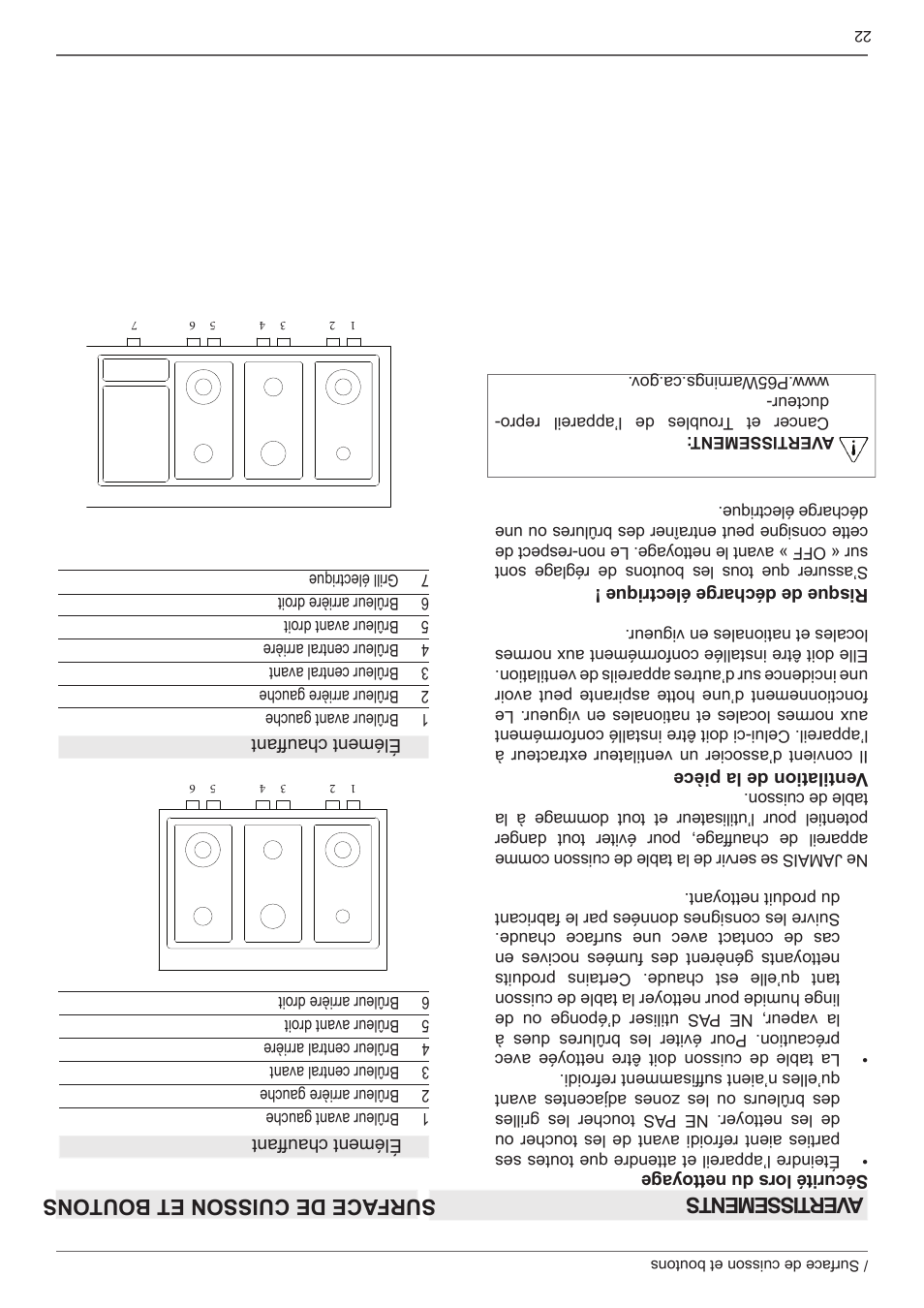 / Surface de cuisson et boutons

AVERTISSEMENTS

Sécurité lors du nettoyage

• Éteindre l'appareil et attendre que toutes ses parties aient refroidi avant de les toucher ou de les nettoyer. NE PAS toucher les grilles des brûleurs ou les zones adjacentes avant qu'elles n'aient suffisamment refroidi.

• La table de cuisson doit être nettoyée avec précaution. Pour éviter les brûlures dues à la vapeur, NE PAS utiliser d'éponge ou de linge humide pour nettoyer la table de cuisson tant qu'elle est chaude. Certains produits nettoyants génèrent des fumées nocives en cas de contact avec une surface chaude. Suivre les consignes données par le fabricant du produit nettoyant.

Ne JAMAIS se servir de la table de cuisson comme appareil de chauffage, pour éviter tout danger potentiel pour l'utilisateur et tout dommage à la table de cuisson.

Ventilation de la pièce

Il convient d'associer un ventilateur extracteur à l'appareil. Celui-ci doit être installé conformément aux normes locales et nationales en vigueur. Le fonctionnement d'une hotte aspirante peut avoir une incidence sur d'autres appareils de ventilation. Elle doit être installée conformément aux normes locales et nationales en vigueur.

Risque de décharge électrique !

S'assurer que tous les boutons de réglage sont sur « OFF » avant le nettoyage. Le non-respect de cette consigne peut entraîner des brûlures ou une décharge électrique.

AVERTISSEMENT:
Cancer et Troubles de l'appareil reproducteur-
www.P65Warnings.ca.gov.

SURFACE DE CUISSON ET BOUTONS

| | Élément chauffant |
|---|---|
| 1 | Brûleur avant gauche |
| 2 | Brûleur arrière gauche |
| 3 | Brûleur central avant |
| 4 | Brûleur central arrière |
| 5 | Brûleur avant droit |
| 6 | Brûleur arrière droit |

1 2 3 4 5 6

| | Élément chauffant |
|---|---|
| 1 | Brûleur avant gauche |
| 2 | Brûleur arrière gauche |
| 3 | Brûleur central avant |
| 4 | Brûleur central arrière |
| 5 | Brûleur avant droit |
| 6 | Brûleur arrière droit |
| 7 | Grill électrique |

1 2 3 4 5 6 7

22